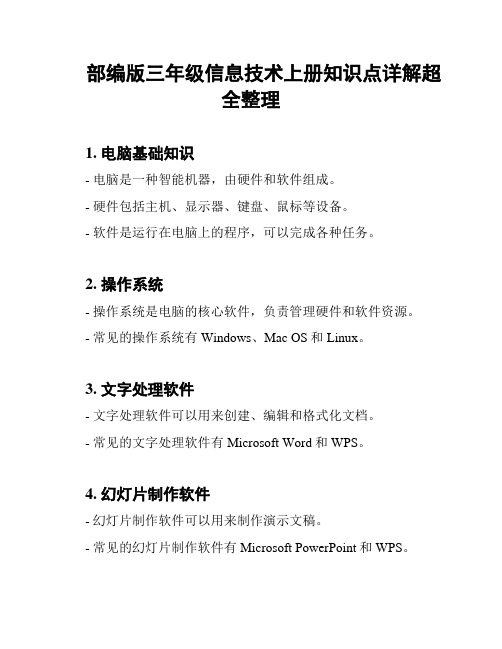 部编版三年级信息技术上册知识点详解超全整理

1. 电脑基础知识

- 电脑是一种智能机器，由硬件和软件组成。

- 硬件包括主机、显示器、键盘、鼠标等设备。

- 软件是运行在电脑上的程序，可以完成各种任务。

2. 操作系统

- 操作系统是电脑的核心软件，负责管理硬件和软件资源。

- 常见的操作系统有 Windows、Mac OS 和 Linux。

3. 文字处理软件

- 文字处理软件可以用来创建、编辑和格式化文档。

- 常见的文字处理软件有 Microsoft Word 和 WPS。

4. 幻灯片制作软件

- 幻灯片制作软件可以用来制作演示文稿。

- 常见的幻灯片制作软件有 Microsoft PowerPoint 和 WPS。